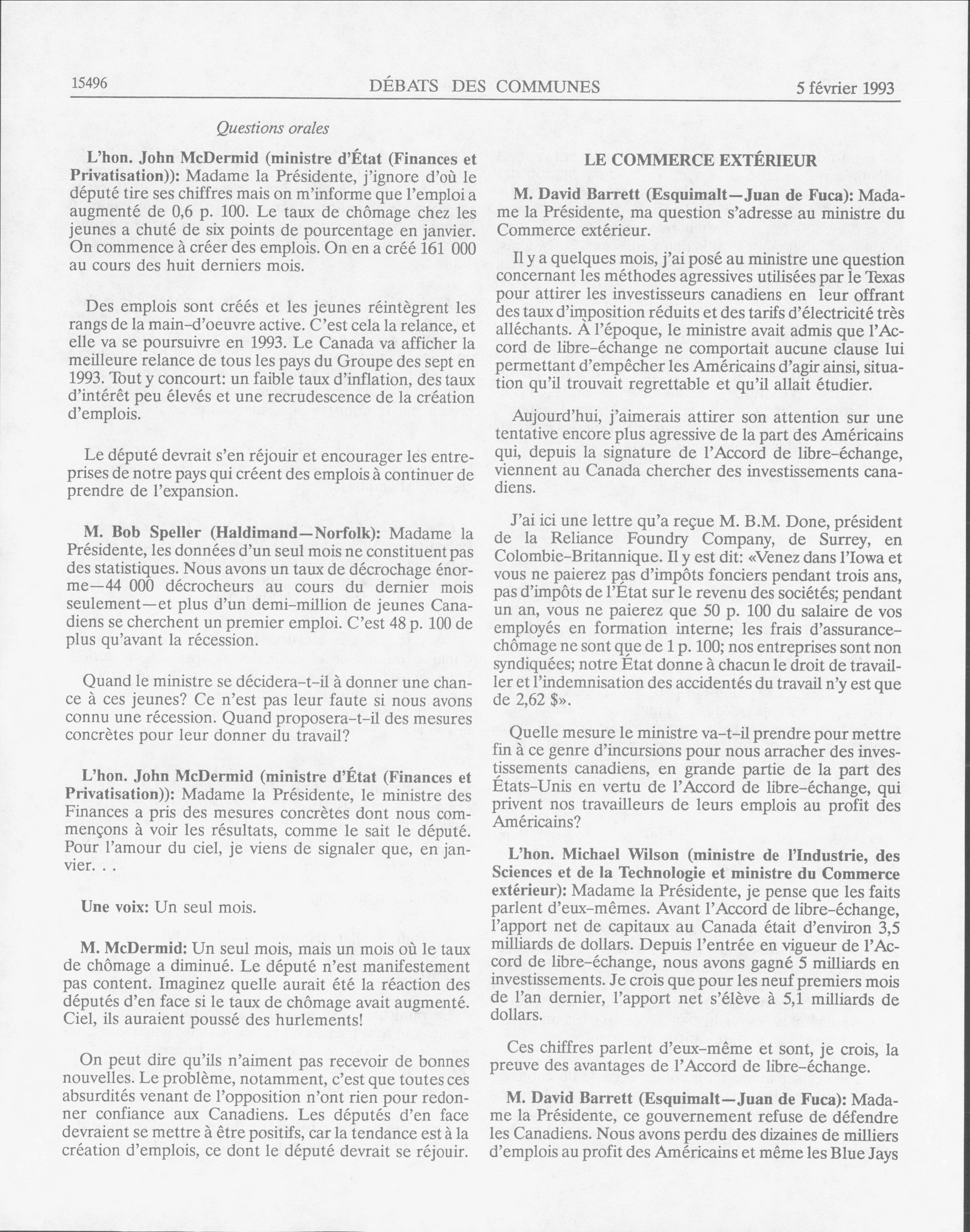 15496 DÉBATS DES COMMUNES 5 février 1993

Questions orales

L'hon. John McDermid (ministre d'État (Finances et Privatisation)): Madame la Présidente, j'ignore d'où le député tire ses chiffres mais on m'informe que l'emploi a augmenté de 0,6 p. 100. Le taux de chômage chez les jeunes a chuté de six points de pourcentage en janvier. On commence à créer des emplois. On en a créé 161 000 au cours des huit derniers mois.

Des emplois sont créés et les jeunes réintègrent les rangs de la main-d'oeuvre active. C'est cela la relance, et elle va se poursuivre en 1993. Le Canada va afficher la meilleure relance de tous les pays du Groupe des sept en 1993. Tout y concourt: un faible taux d'inflation, des taux d'intérêt peu élevés et une recrudescence de la création d'emplois.

Le député devrait s'en réjouir et encourager les entreprises de notre pays qui créent des emplois à continuer de prendre de l'expansion.

M. Bob Speller (Haldimand—Norfolk): Madame la Présidente, les données d'un seul mois ne constituent pas des statistiques. Nous avons un taux de décrochage énorme—44 000 décrocheurs au cours du dernier mois seulement—et plus d'un demi-million de jeunes Canadiens se cherchent un premier emploi. C'est 48 p. 100 de plus qu'avant la récession.

Quand le ministre se décidera-t-il à donner une chance à ces jeunes? Ce n'est pas leur faute si nous avons connu une récession. Quand proposera-t-il des mesures concrètes pour leur donner du travail?

L'hon. John McDermid (ministre d'État (Finances et Privatisation)): Madame la Présidente, le ministre des Finances a pris des mesures concrètes dont nous commençons à voir les résultats, comme le sait le député. Pour l'amour du ciel, je viens de signaler que, en janvier. . .

Une voix: Un seul mois.

M. McDermid: Un seul mois, mais un mois où le taux de chômage a diminué. Le député n'est manifestement pas content. Imaginez quelle aurait été la réaction des députés d'en face si le taux de chômage avait augmenté. Ciel, ils auraient poussé des hurlements!

On peut dire qu'ils n'aiment pas recevoir de bonnes nouvelles. Le problème, notamment, c'est que toutes ces absurdités venant de l'opposition n'ont rien pour redonner confiance aux Canadiens. Les députés d'en face devraient se mettre à être positifs, car la tendance est à la création d'emplois, ce dont le député devrait se réjouir.

LE COMMERCE EXTÉRIEUR

M. David Barrett (Esquimalt—Juan de Fuca): Madame la Présidente, ma question s'adresse au ministre du Commerce extérieur.

Il y a quelques mois, j'ai posé au ministre une question concernant les méthodes agressives utilisées par le Texas pour attirer les investisseurs canadiens en leur offrant des taux d'imposition réduits et des tarifs d'électricité très alléchants. À l'époque, le ministre avait admis que l'Accord de libre-échange ne comportait aucune clause lui permettant d'empêcher les Américains d'agir ainsi, situation qu'il trouvait regrettable et qu'il allait étudier.

Aujourd'hui, j'aimerais attirer son attention sur une tentative encore plus agressive de la part des Américains qui, depuis la signature de l'Accord de libre-échange, viennent au Canada chercher des investissements canadiens.

J'ai ici une lettre qu'a reçue M. B.M. Done, président de la Reliance Foundry Company, de Surrey, en Colombie-Britannique. Il y est dit: «Venez dans l'Iowa et vous ne paierez pas d'impôts fonciers pendant trois ans, pas d'impôts de l'État sur le revenu des sociétés; pendant un an, vous ne paierez que 50 p. 100 du salaire de vos employés en formation interne; les frais d'assurance-chômage ne sont que de 1 p. 100; nos entreprises sont non syndiquées; notre État donne à chacun le droit de travailler et l'indemnisation des accidentés du travail n'y est que de 2,62 $».

Quelle mesure le ministre va-t-il prendre pour mettre fin à ce genre d'incursions pour nous arracher des investissements canadiens, en grande partie de la part des États-Unis en vertu de l'Accord de libre-échange, qui privent nos travailleurs de leurs emplois au profit des Américains?

L'hon. Michael Wilson (ministre de l'Industrie, des Sciences et de la Technologie et ministre du Commerce extérieur): Madame la Présidente, je pense que les faits parlent d'eux-mêmes. Avant l'Accord de libre-échange, l'apport net de capitaux au Canada était d'environ 3,5 milliards de dollars. Depuis l'entrée en vigueur de l'Accord de libre-échange, nous avons gagné 5 milliards en investissements. Je crois que pour les neuf premiers mois de l'an dernier, l'apport net s'élève à 5,1 milliards de dollars.

Ces chiffres parlent d'eux-même et sont, je crois, la preuve des avantages de l'Accord de libre-échange.

M. David Barrett (Esquimalt—Juan de Fuca): Madame la Présidente, ce gouvernement refuse de défendre les Canadiens. Nous avons perdu des dizaines de milliers d'emplois au profit des Américains et même les Blue Jays